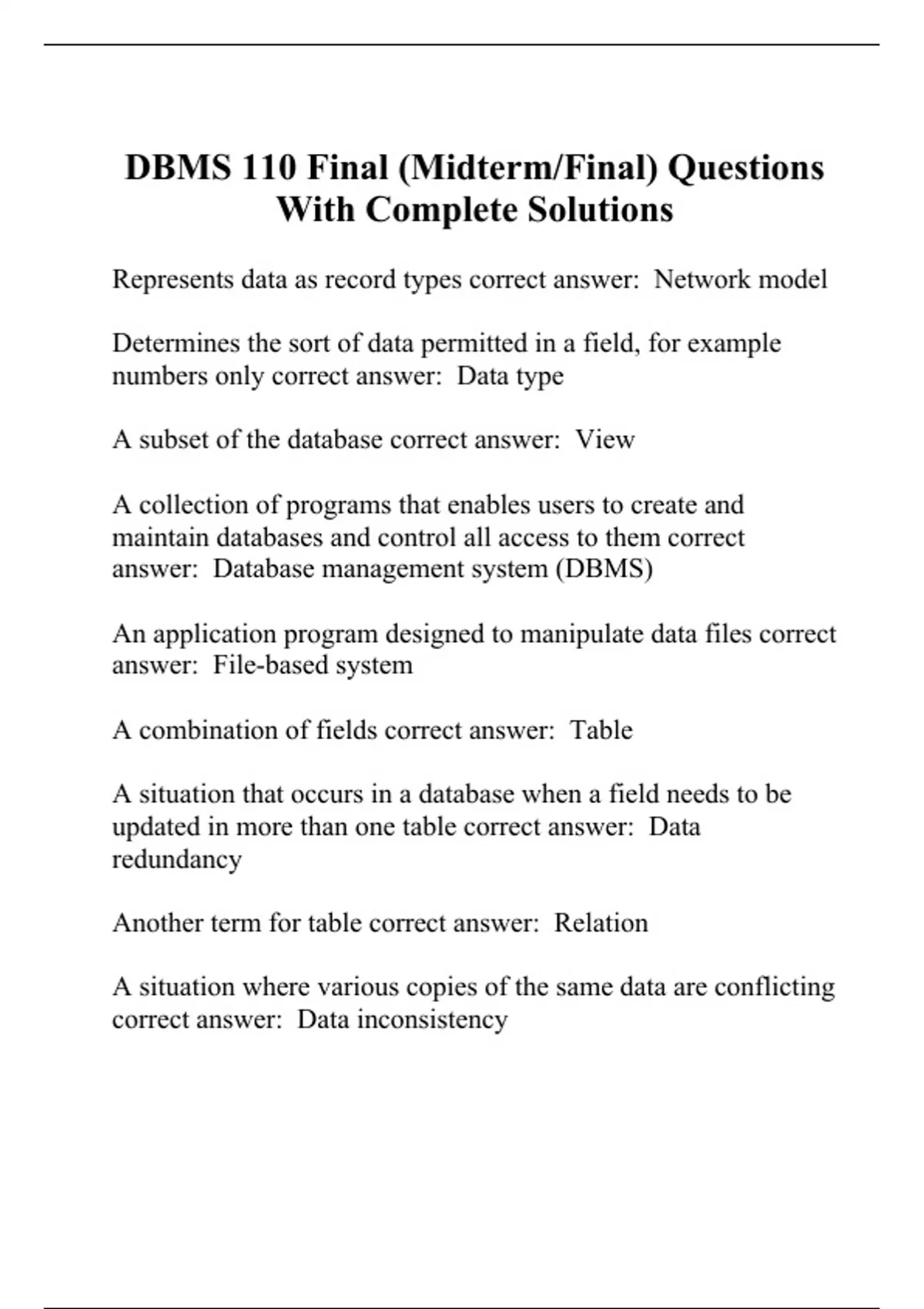 DBMS 110 Final (Midterm/Final) Questions With Complete Solutions

Represents data as record types correct answer:  Network model

Determines the sort of data permitted in a field, for example numbers only correct answer:  Data type

A subset of the database correct answer:  View

A collection of programs that enables users to create and maintain databases and control all access to them correct answer:  Database management system (DBMS)

An application program designed to manipulate data files correct answer:  File-based system

A combination of fields correct answer:  Table

A situation that occurs in a database when a field needs to be updated in more than one table correct answer:  Data redundancy

Another term for table correct answer:  Relation

A situation where various copies of the same data are conflicting correct answer:  Data inconsistency